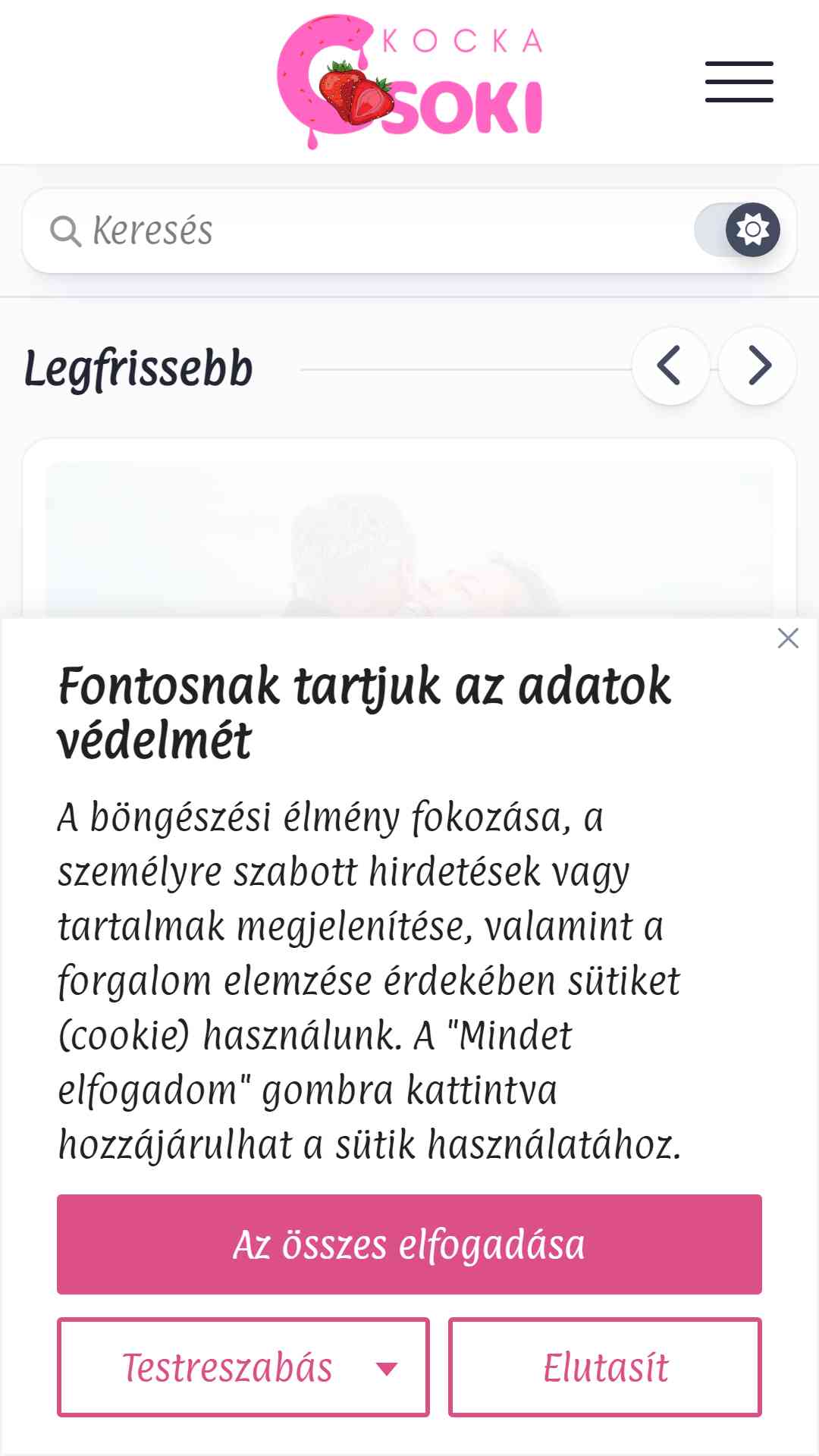 KOCKA CSOKI

Keresés

Legfrissebb

Fontosnak tartjuk az adatok védelmét

A böngészési élmény fokozása, a személyre szabott hirdetések vagy tartalmak megjelenítése, valamint a forgalom elemzése érdekében sütiket (cookie) használunk. A "Mindet elfogadom" gombra kattintva hozzájárulhat a sütik használatához.

Az összes elfogadása

Testreszabás

Elutasít